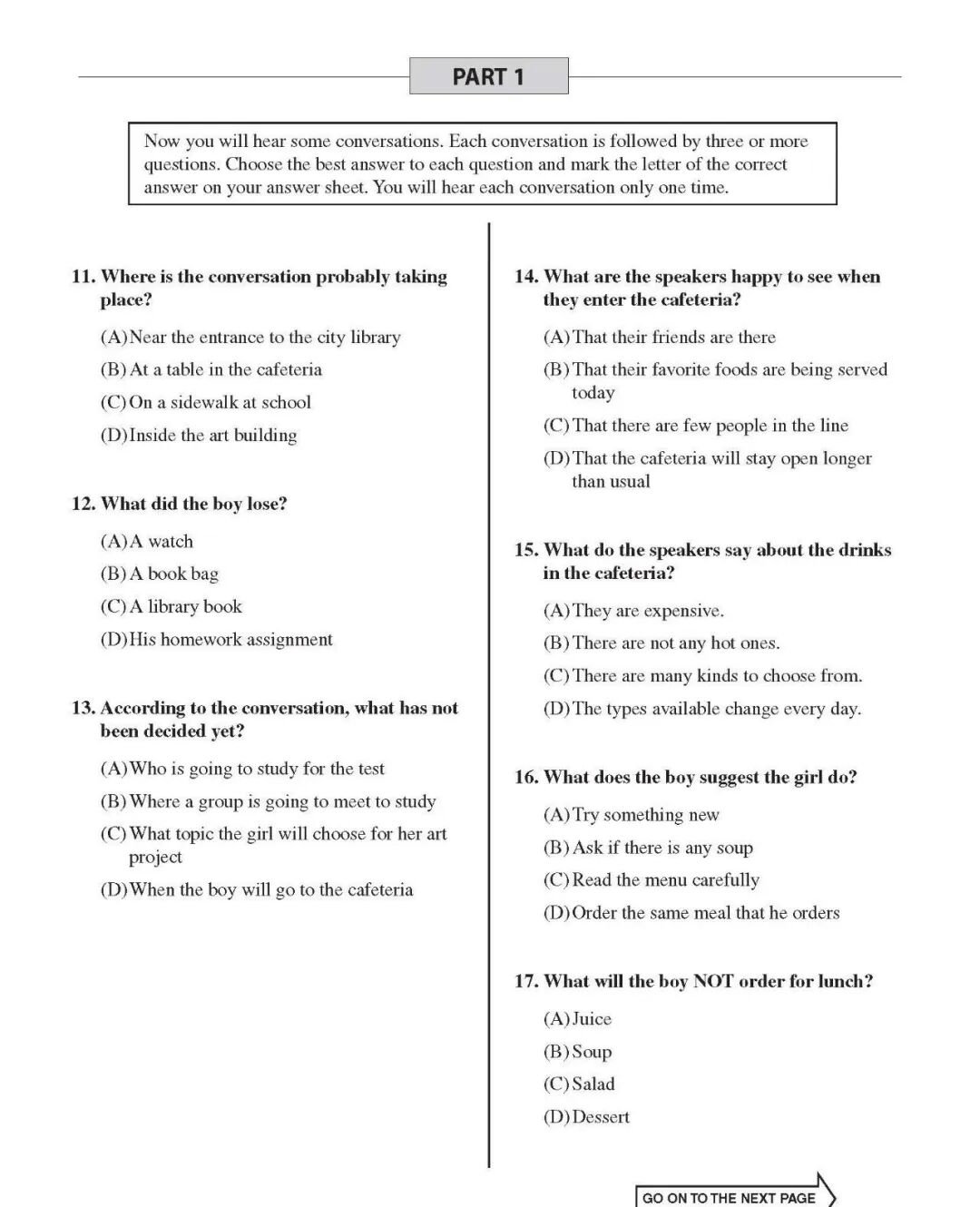 PART 1

Now you will hear some conversations. Each conversation is followed by three or more questions. Choose the best answer to each question and mark the letter of the correct answer on your answer sheet. You will hear each conversation only one time.

11. Where is the conversation probably taking place?

(A) Near the entrance to the city library

(B) At a table in the cafeteria

(C) On a sidewalk at school

(D) Inside the art building

12. What did the boy lose?

(A) A watch

(B) A book bag

(C) A library book

(D) His homework assignment

13. According to the conversation, what has not been decided yet?

(A) Who is going to study for the test

(B) Where a group is going to meet to study

(C) What topic the girl will choose for her art project

(D) When the boy will go to the cafeteria

14. What are the speakers happy to see when they enter the cafeteria?

(A) That their friends are there

(B) That their favorite foods are being served today

(C) That there are few people in the line

(D) That the cafeteria will stay open longer than usual

15. What do the speakers say about the drinks in the cafeteria?

(A) They are expensive.

(B) There are not any hot ones.

(C) There are many kinds to choose from.

(D) The types available change every day.

16. What does the boy suggest the girl do?

(A) Try something new

(B) Ask if there is any soup

(C) Read the menu carefully

(D) Order the same meal that he orders

17. What will the boy NOT order for lunch?

(A) Juice

(B) Soup

(C) Salad

(D) Dessert

GO ON TO THE NEXT PAGE